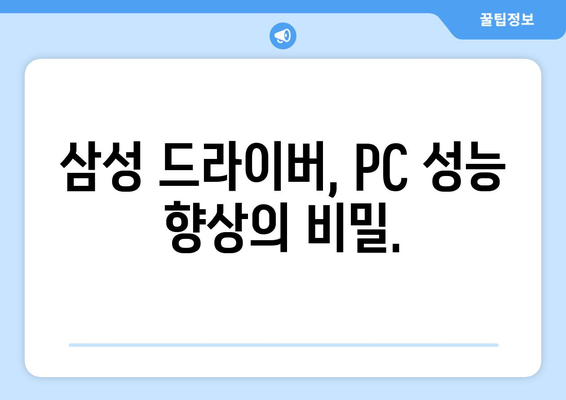 꿀팁정보

삼성 드라이버, PC 성능 향상의 비밀.